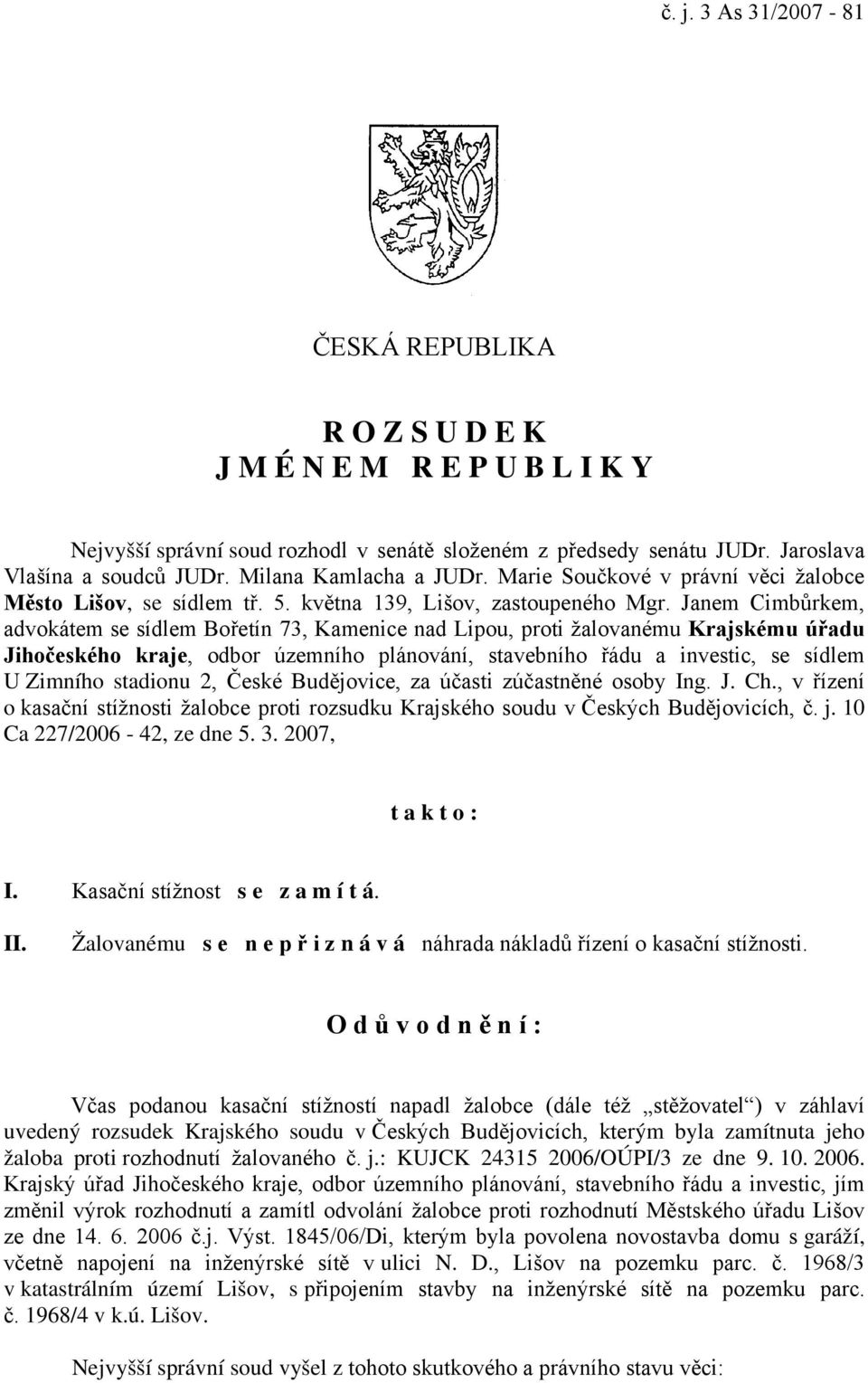 č. j. 3 As 31/2007 - 81

ČESKÁ REPUBLIKA

R O Z S U D E K
J M É N E M R E P U B L I K Y

Nejvyšší správní soud rozhodl v senátě složeném z předsedy senátu JUDr. Jaroslava Vlašína a soudců JUDr. Milana Kamlacha a JUDr. Marie Součkové v právní věci žalobce Město Lišov, se sídlem tř. 5. května 139, Lišov, zastoupeného Mgr. Janem Cimbůrkem, advokátem se sídlem Bořetín 73, Kamenice nad Lipou, proti žalovanému Krajskému úřadu Jihočeského kraje, odbor územního plánování, stavebního řádu a investic, se sídlem U Zimního stadionu 2, České Budějovice, za účasti zúčastněné osoby Ing. J. Ch., v řízení o kasační stížnosti žalobce proti rozsudku Krajského soudu v Českých Budějovicích, č. j. 10 Ca 227/2006 - 42, ze dne 5. 3. 2007,

t a k t o :

I. Kasační stížnost s e z a m í t á.

II. Žalovanému s e n e p ř i z n á v á náhrada nákladů řízení o kasační stížnosti.

O d ů v o d n ě n í :

Včas podanou kasační stížností napadl žalobce (dále též „stěžovatel“) v záhlaví uvedený rozsudek Krajského soudu v Českých Budějovicích, kterým byla zamítnuta jeho žaloba proti rozhodnutí žalovaného č. j.: KUJCK 24315 2006/OÚPI/3 ze dne 9. 10. 2006. Krajský úřad Jihočeského kraje, odbor územního plánování, stavebního řádu a investic, jím změnil výrok rozhodnutí a zamítl odvolání žalobce proti rozhodnutí Městského úřadu Lišov ze dne 14. 6. 2006 č.j. Výst. 1845/06/Di, kterým byla povolena novostavba domu s garáží, včetně napojení na inženýrské sítě v ulici N. D., Lišov na pozemku parc. č. 1968/3 v katastrálním území Lišov, s připojením stavby na inženýrské sítě na pozemku parc. č. 1968/4 v k.ú. Lišov.

Nejvyšší správní soud vyšel z tohoto skutkového a právního stavu věci: